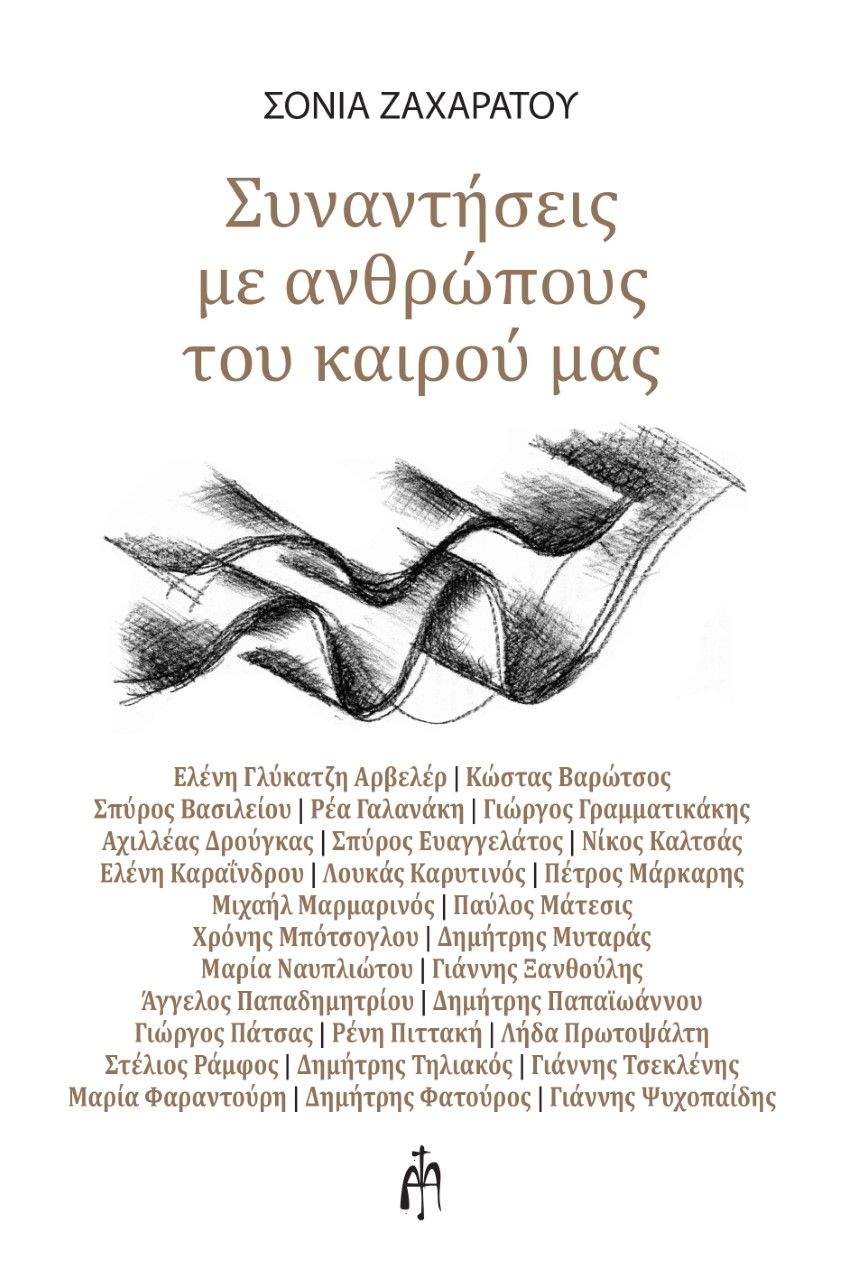 ΣΟΝΙΑ ΖΑΧΑΡΑΤΟΥ

Συναντήσεις
με ανθρώπους
του καιρού μας

Ελένη Γλύκατζη Αρβελέρ | Κώστας Βαρώτσος
Σπύρος Βασιλείου | Ρέα Γαλανάκη | Γιώργος Γραμματικάκης
Αχιλλέας Δρούγκας | Σπύρος Ευαγγελάτος | Νίκος Καλτσάς
Ελένη Καραΐνδρου | Λουκάς Καρυτινός | Πέτρος Μάρκαρης
Μιχαήλ Μαρμαρινός | Παύλος Μάτεσις
Χρόνης Μπότσογλου | Δημήτρης Μυταράς
Μαρία Ναυπλιώτου | Γιάννης Ξανθούλης
Άγγελος Παπαδημητρίου | Δημήτρης Παπαϊωάννου
Γιώργος Πάτσας | Ρένη Πιττακή | Λήδα Πρωτοψάλτη
Στέλιος Ράμφος | Δημήτρης Τηλιακός | Γιάννης Τσεκλένης
Μαρία Φαραντούρη | Δημήτρης Φατούρος | Γιάννης Ψυχοπαίδης